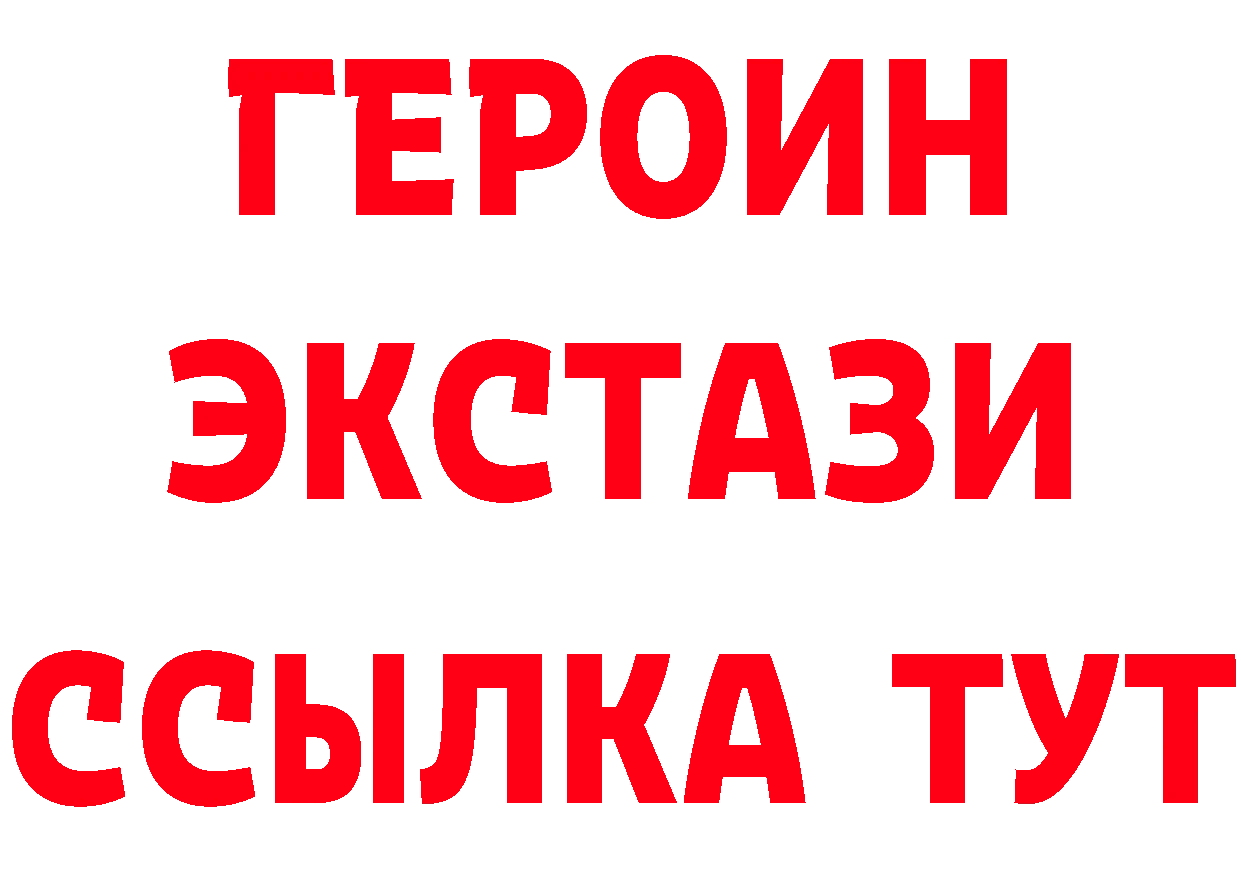 ГЕРОИН
ЭКСТАЗИ
ССЫЛКА ТУТ